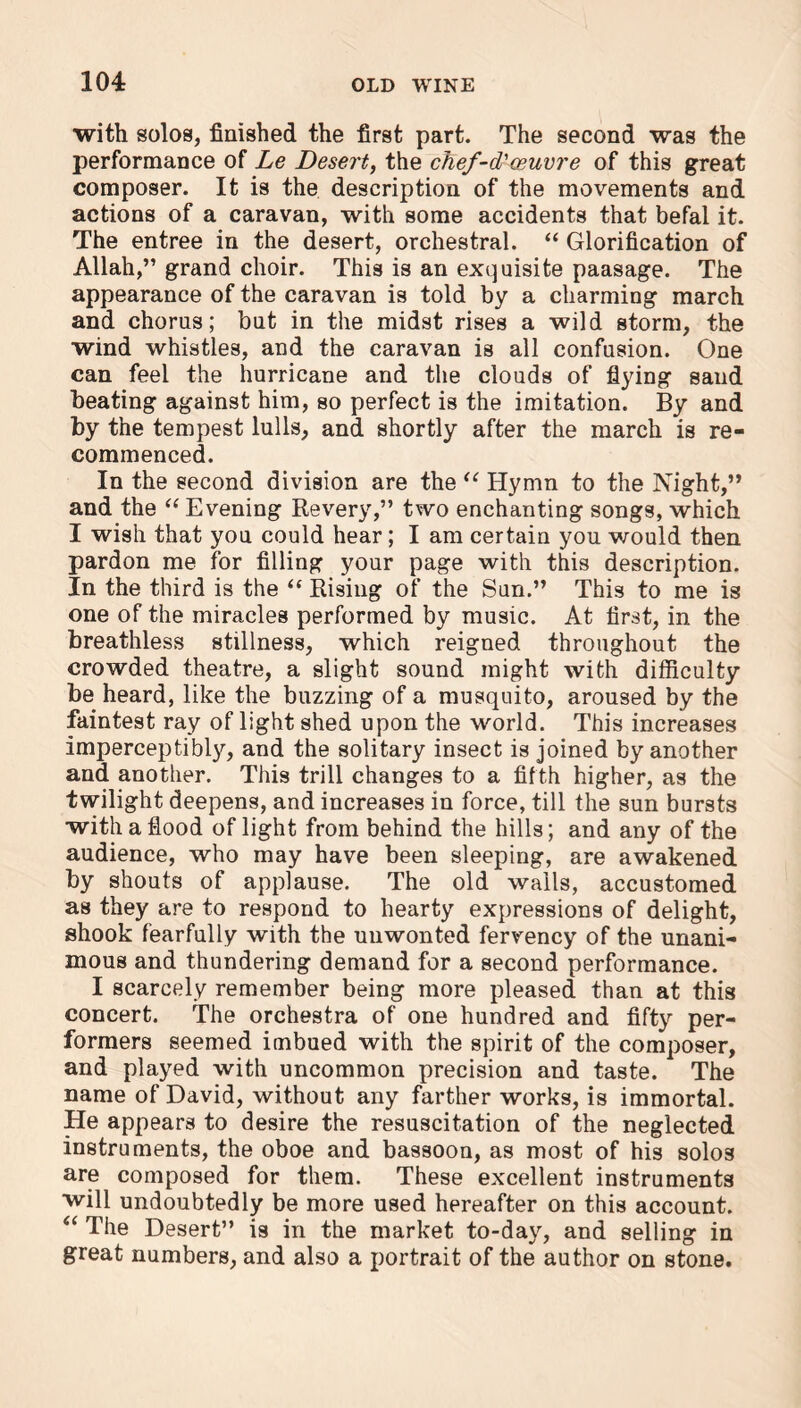 104 OLD WINE

with solos, finished the first part. The second was the performance of Le Desert, the chef-d'œuvre of this great composer. It is the description of the movements and actions of a caravan, with some accidents that befal it. The entree in the desert, orchestral. "Glorification of Allah," grand choir. This is an exquisite paasage. The appearance of the caravan is told by a charming march and chorus; but in the midst rises a wild storm, the wind whistles, and the caravan is all confusion. One can feel the hurricane and the clouds of flying sand beating against him, so perfect is the imitation. By and by the tempest lulls, and shortly after the march is recommenced.

In the second division are the "Hymn to the Night," and the "Evening Revery," two enchanting songs, which I wish that you could hear; I am certain you would then pardon me for filling your page with this description. In the third is the "Rising of the Sun." This to me is one of the miracles performed by music. At first, in the breathless stillness, which reigned throughout the crowded theatre, a slight sound might with difficulty be heard, like the buzzing of a musquito, aroused by the faintest ray of light shed upon the world. This increases imperceptibly, and the solitary insect is joined by another and another. This trill changes to a fifth higher, as the twilight deepens, and increases in force, till the sun bursts with a flood of light from behind the hills; and any of the audience, who may have been sleeping, are awakened by shouts of applause. The old walls, accustomed as they are to respond to hearty expressions of delight, shook fearfully with the unwonted fervency of the unanimous and thundering demand for a second performance.

I scarcely remember being more pleased than at this concert. The orchestra of one hundred and fifty performers seemed imbued with the spirit of the composer, and played with uncommon precision and taste. The name of David, without any farther works, is immortal. He appears to desire the resuscitation of the neglected instruments, the oboe and bassoon, as most of his solos are composed for them. These excellent instruments will undoubtedly be more used hereafter on this account. "The Desert" is in the market to-day, and selling in great numbers, and also a portrait of the author on stone.